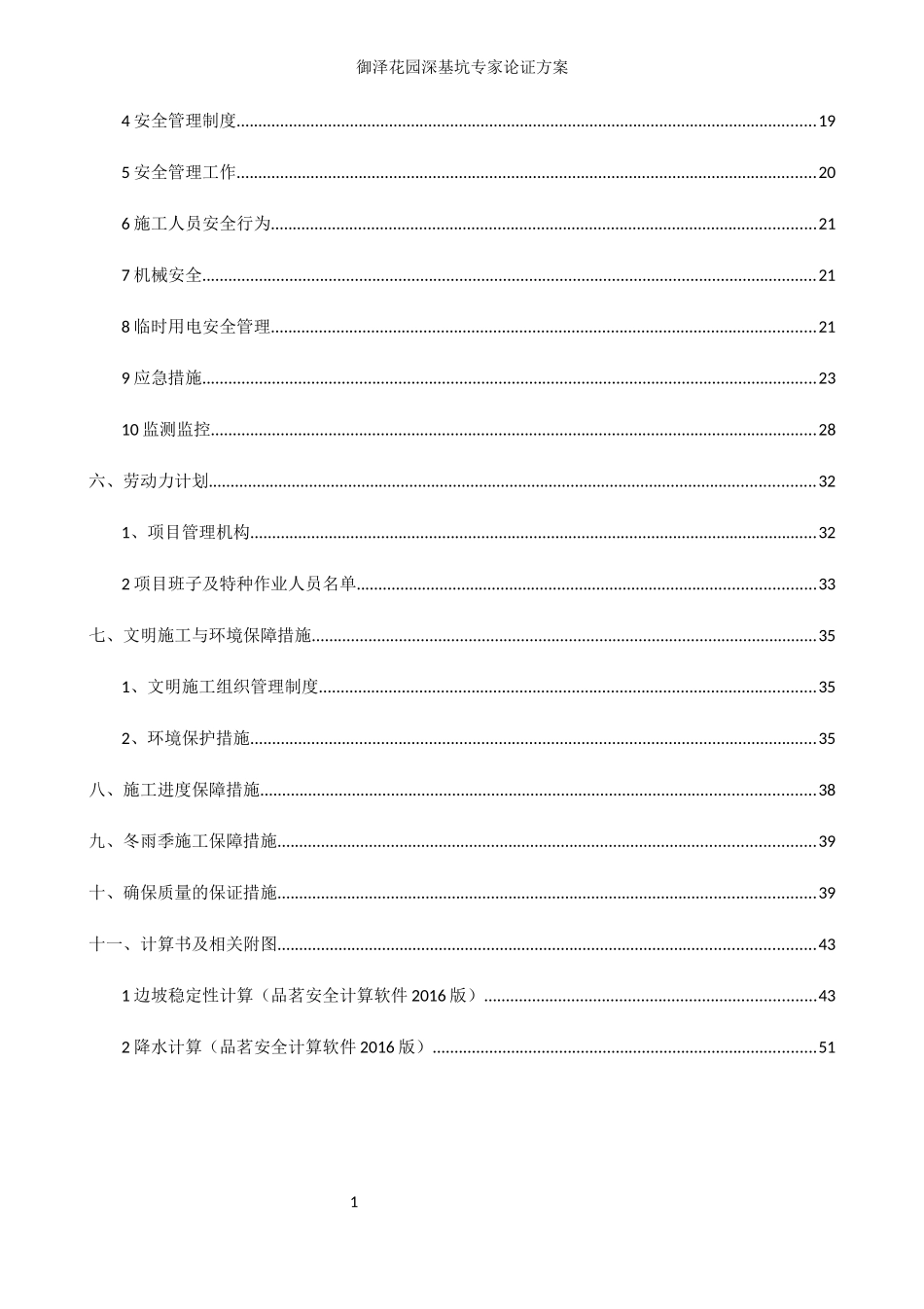 御泽花园深基坑专家论证方案

4安全管理制度 19

5安全管理工作 20

6施工人员安全行为 21

7机械安全 21

8临时用电安全管理 21

9应急措施 23

10监测监控 28

六、劳动力计划 32

1、项目管理机构 32

2项目班子及特种作业人员名单 33

七、文明施工与环境保障措施 35

1、文明施工组织管理制度 35

2、环境保护措施 35

八、施工进度保障措施 38

九、冬雨季施工保障措施 39

十、确保质量的保证措施 39

十一、计算书及相关附图 43

1边坡稳定性计算（品茗安全计算软件2016版） 43

2降水计算（品茗安全计算软件2016版） 51

1